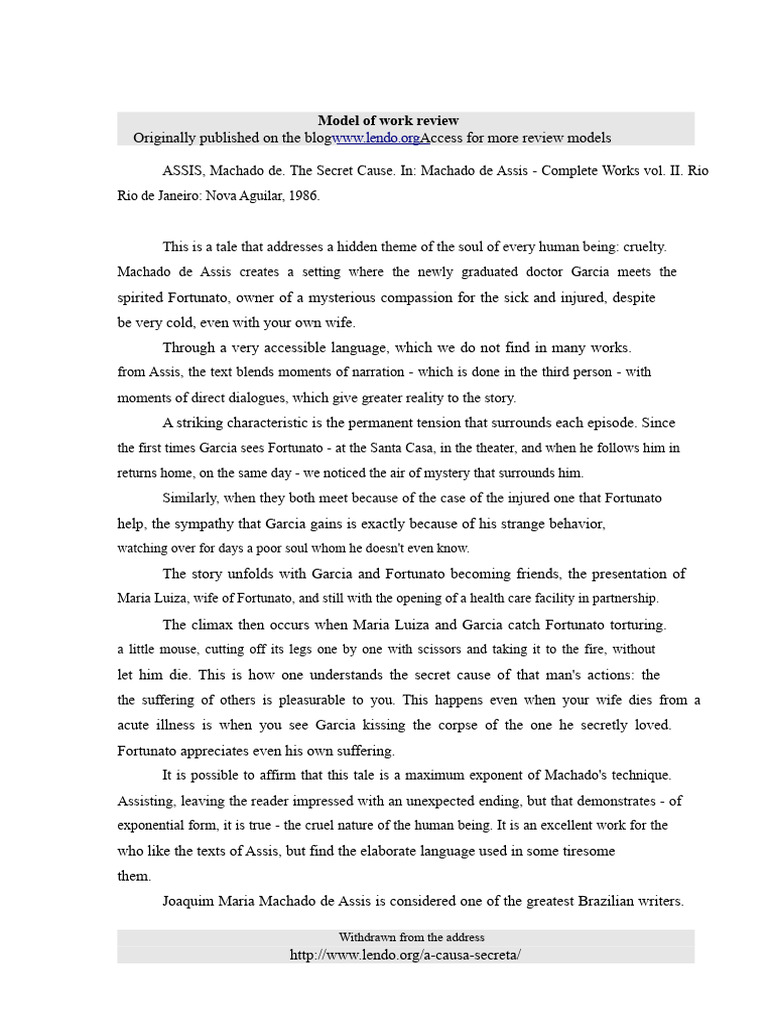 Model of work review
Originally published on the blogwww.lendo.orgAccess for more review models

ASSIS, Machado de. The Secret Cause. In: Machado de Assis - Complete Works vol. II. Rio Rio de Janeiro: Nova Aguilar, 1986.

This is a tale that addresses a hidden theme of the soul of every human being: cruelty. Machado de Assis creates a setting where the newly graduated doctor Garcia meets the spirited Fortunato, owner of a mysterious compassion for the sick and injured, despite be very cold, even with your own wife.

Through a very accessible language, which we do not find in many works. from Assis, the text blends moments of narration - which is done in the third person - with moments of direct dialogues, which give greater reality to the story.

A striking characteristic is the permanent tension that surrounds each episode. Since the first times Garcia sees Fortunato - at the Santa Casa, in the theater, and when he follows him in returns home, on the same day - we noticed the air of mystery that surrounds him.

Similarly, when they both meet because of the case of the injured one that Fortunato help, the sympathy that Garcia gains is exactly because of his strange behavior, watching over for days a poor soul whom he doesn't even know.

The story unfolds with Garcia and Fortunato becoming friends, the presentation of Maria Luiza, wife of Fortunato, and still with the opening of a health care facility in partnership.

The climax then occurs when Maria Luiza and Garcia catch Fortunato torturing. a little mouse, cutting off its legs one by one with scissors and taking it to the fire, without let him die. This is how one understands the secret cause of that man's actions: the the suffering of others is pleasurable to you. This happens even when your wife dies from a acute illness is when you see Garcia kissing the corpse of the one he secretly loved. Fortunato appreciates even his own suffering.

It is possible to affirm that this tale is a maximum exponent of Machado's technique. Assisting, leaving the reader impressed with an unexpected ending, but that demonstrates - of exponential form, it is true - the cruel nature of the human being. It is an excellent work for the who like the texts of Assis, but find the elaborate language used in some tiresome them.

Joaquim Maria Machado de Assis is considered one of the greatest Brazilian writers.

Withdrawn from the address
http://www.lendo.org/a-causa-secreta/